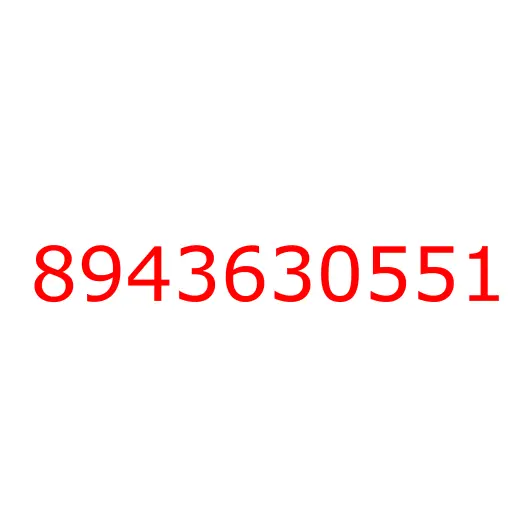 8943630551